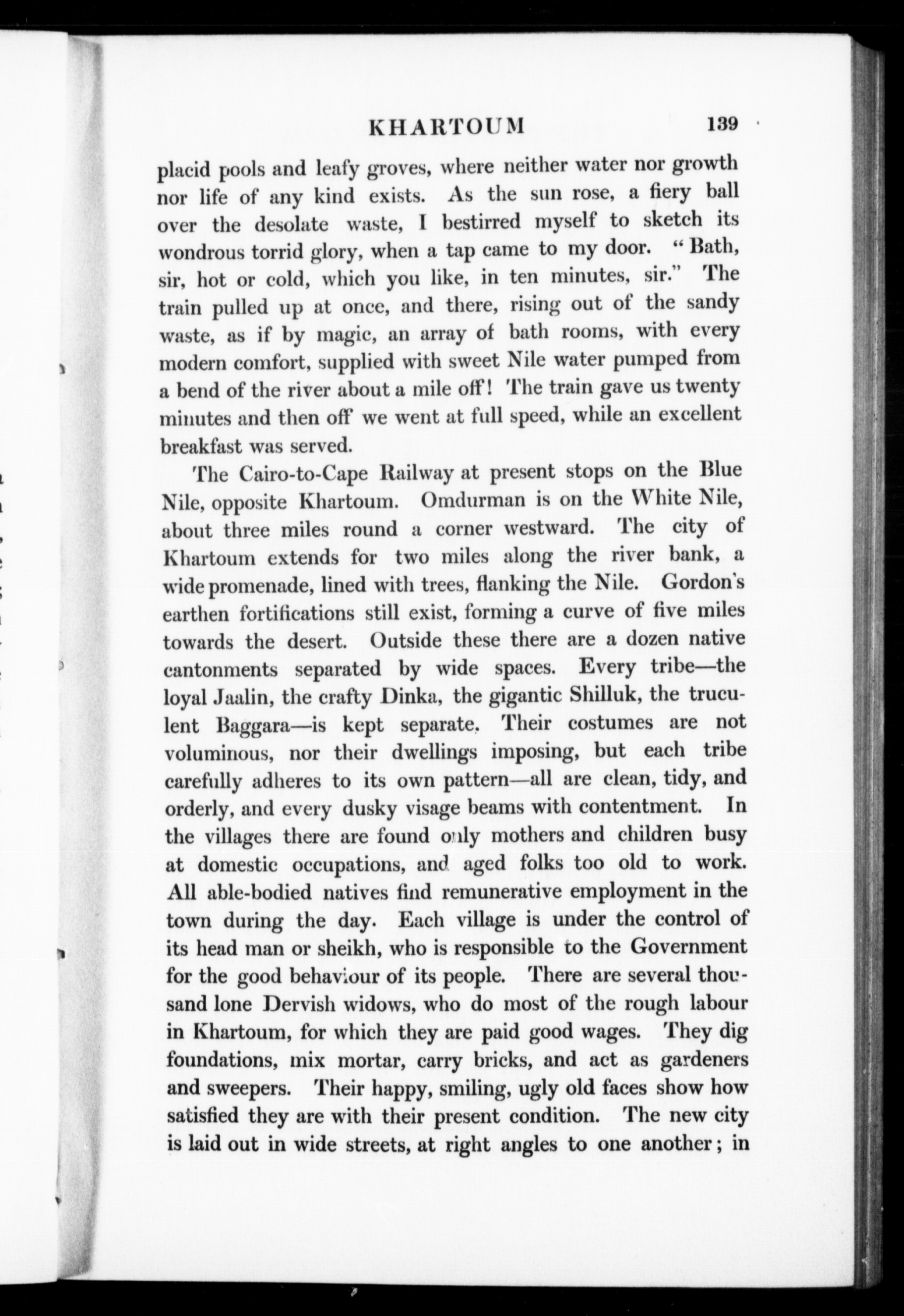 KHARTOUM 139

placid pools and leafy groves, where neither water nor growth nor life of any kind exists. As the sun rose, a fiery ball over the desolate waste, I bestirred myself to sketch its wondrous torrid glory, when a tap came to my door. "Bath, sir, hot or cold, which you like, in ten minutes, sir." The train pulled up at once, and there, rising out of the sandy waste, as if by magic, an array of bath rooms, with every modern comfort, supplied with sweet Nile water pumped from a bend of the river about a mile off! The train gave us twenty minutes and then off we went at full speed, while an excellent breakfast was served.

The Cairo-to-Cape Railway at present stops on the Blue Nile, opposite Khartoum. Omdurman is on the White Nile, about three miles round a corner westward. The city of Khartoum extends for two miles along the river bank, a wide promenade, lined with trees, flanking the Nile. Gordon's earthen fortifications still exist, forming a curve of five miles towards the desert. Outside these there are a dozen native cantonments separated by wide spaces. Every tribe—the loyal Jaalin, the crafty Dinka, the gigantic Shilluk, the truculent Baggara—is kept separate. Their costumes are not voluminous, nor their dwellings imposing, but each tribe carefully adheres to its own pattern—all are clean, tidy, and orderly, and every dusky visage beams with contentment. In the villages there are found only mothers and children busy at domestic occupations, and aged folks too old to work. All able-bodied natives find remunerative employment in the town during the day. Each village is under the control of its head man or sheikh, who is responsible to the Government for the good behaviour of its people. There are several thousand lone Dervish widows, who do most of the rough labour in Khartoum, for which they are paid good wages. They dig foundations, mix mortar, carry bricks, and act as gardeners and sweepers. Their happy, smiling, ugly old faces show how satisfied they are with their present condition. The new city is laid out in wide streets, at right angles to one another; in